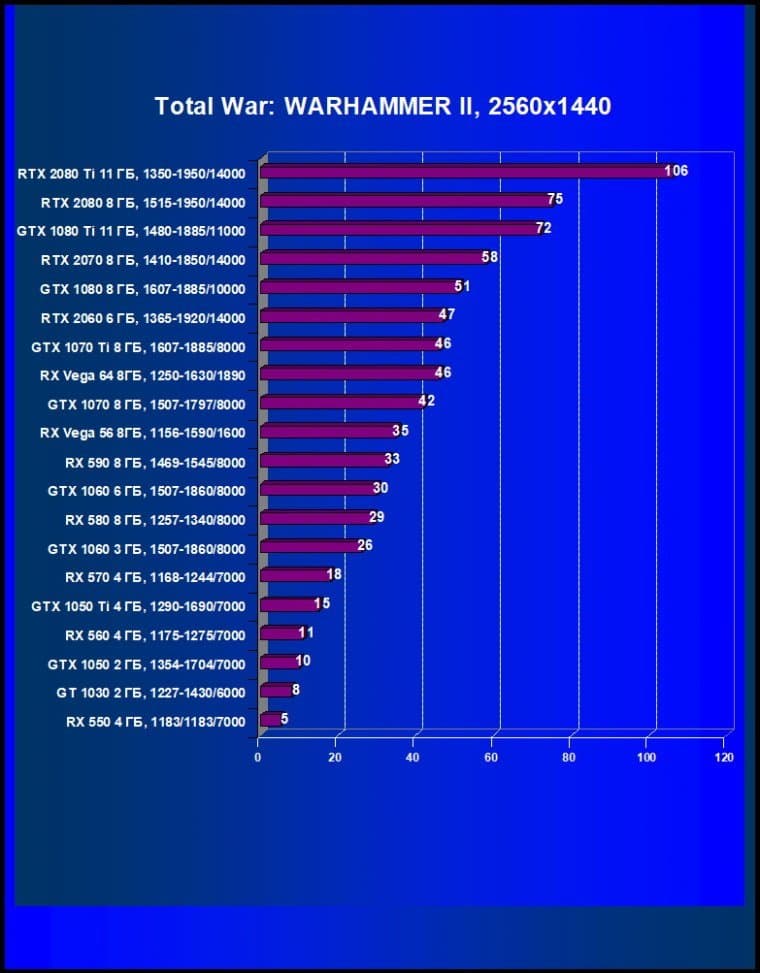 Total War: WARHAMMER II, 2560x1440

RTX 2080 Ti 11 ГБ, 1350-1950/14000 106
RTX 2080 8 ГБ, 1515-1950/14000 75
GTX 1080 Ti 11 ГБ, 1480-1885/11000 72
RTX 2070 8 ГБ, 1410-1850/14000 58
GTX 1080 8 ГБ, 1607-1885/10000 51
RTX 2060 6 ГБ, 1365-1920/14000 47
GTX 1070 Ti 8 ГБ, 1607-1885/8000 46
RX Vega 64 8ГБ, 1250-1630/1890 46
GTX 1070 8 ГБ, 1507-1797/8000 42
RX Vega 56 8ГБ, 1156-1590/1600 35
RX 590 8 ГБ, 1469-1545/8000 33
GTX 1060 6 ГБ, 1507-1860/8000 30
RX 580 8 ГБ, 1257-1340/8000 29
GTX 1060 3 ГБ, 1507-1860/8000 26
RX 570 4 ГБ, 1168-1244/7000 18
GTX 1050 Ti 4 ГБ, 1290-1690/7000 15
RX 560 4 ГБ, 1175-1275/7000 11
GTX 1050 2 ГБ, 1354-1704/7000 10
GT 1030 2 ГБ, 1227-1430/6000 8
RX 550 4 ГБ, 1183/1183/7000 5

0 20 40 60 80 100 120